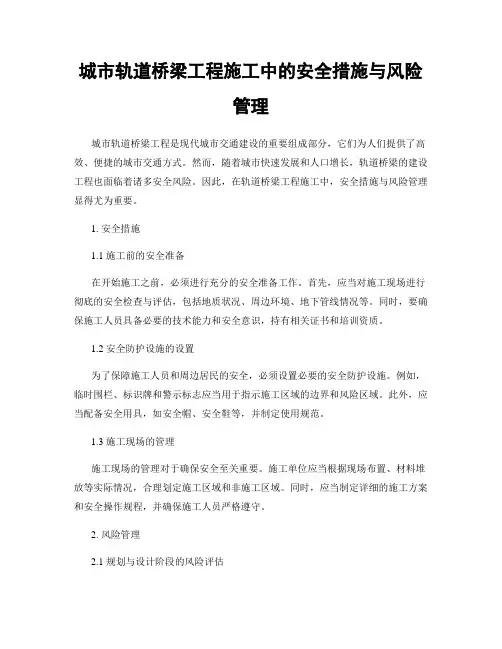 城市轨道桥梁工程施工中的安全措施与风险管理

城市轨道桥梁工程是现代城市交通建设的重要组成部分，它们为人们提供了高效、便捷的城市交通方式。然而，随着城市快速发展和人口增长，轨道桥梁的建设工程也面临着诸多安全风险。因此，在轨道桥梁工程施工中，安全措施与风险管理显得尤为重要。

1. 安全措施

1.1 施工前的安全准备

在开始施工之前，必须进行充分的安全准备工作。首先，应当对施工现场进行彻底的安全检查与评估，包括地质状况、周边环境、地下管线情况等。同时，要确保施工人员具备必要的技术能力和安全意识，持有相关证书和培训资质。

1.2 安全防护设施的设置

为了保障施工人员和周边居民的安全，必须设置必要的安全防护设施。例如，临时围栏、标识牌和警示标志应当用于指示施工区域的边界和风险区域。此外，应当配备安全用具，如安全帽、安全鞋等，并制定使用规范。

1.3 施工现场的管理

施工现场的管理对于确保安全至关重要。施工单位应当根据现场布置、材料堆放等实际情况，合理划定施工区域和非施工区域。同时，应当制定详细的施工方案和安全操作规程，并确保施工人员严格遵守。

2. 风险管理

2.1 规划与设计阶段的风险评估